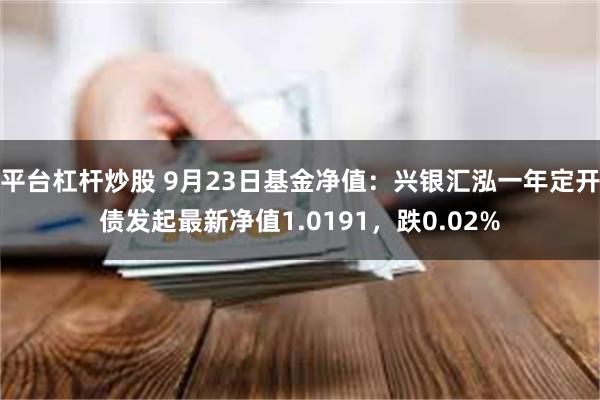 平台杠杆炒股 9月23日基金净值：兴银汇泓一年定开债发起最新净值1.0191，跌0.02%